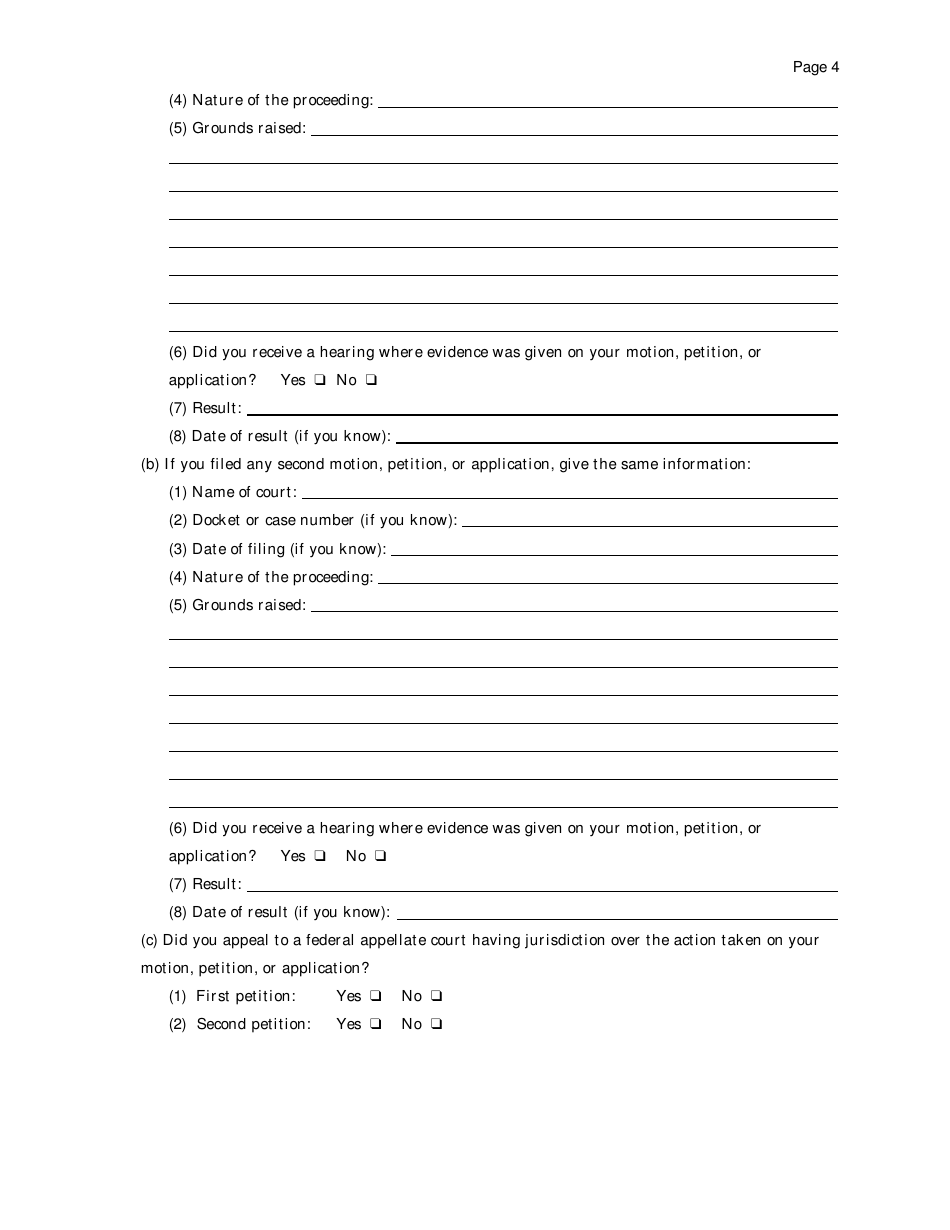 Page 4

(4) Nature of the proceeding:

(5) Grounds raised:

(6) Did you receive a hearing where evidence was given on your motion, petition, or application? Yes ❑ No ❑

(7) Result:

(8) Date of result (if you know):

(b) If you filed any second motion, petition, or application, give the same information:

(1) Name of court:

(2) Docket or case number (if you know):

(3) Date of filing (if you know):

(4) Nature of the proceeding:

(5) Grounds raised:

(6) Did you receive a hearing where evidence was given on your motion, petition, or application? Yes ❑ No ❑

(7) Result:

(8) Date of result (if you know):

(c) Did you appeal to a federal appellate court having jurisdiction over the action taken on your motion, petition, or application?

(1) First petition: Yes ❑ No ❑

(2) Second petition: Yes ❑ No ❑